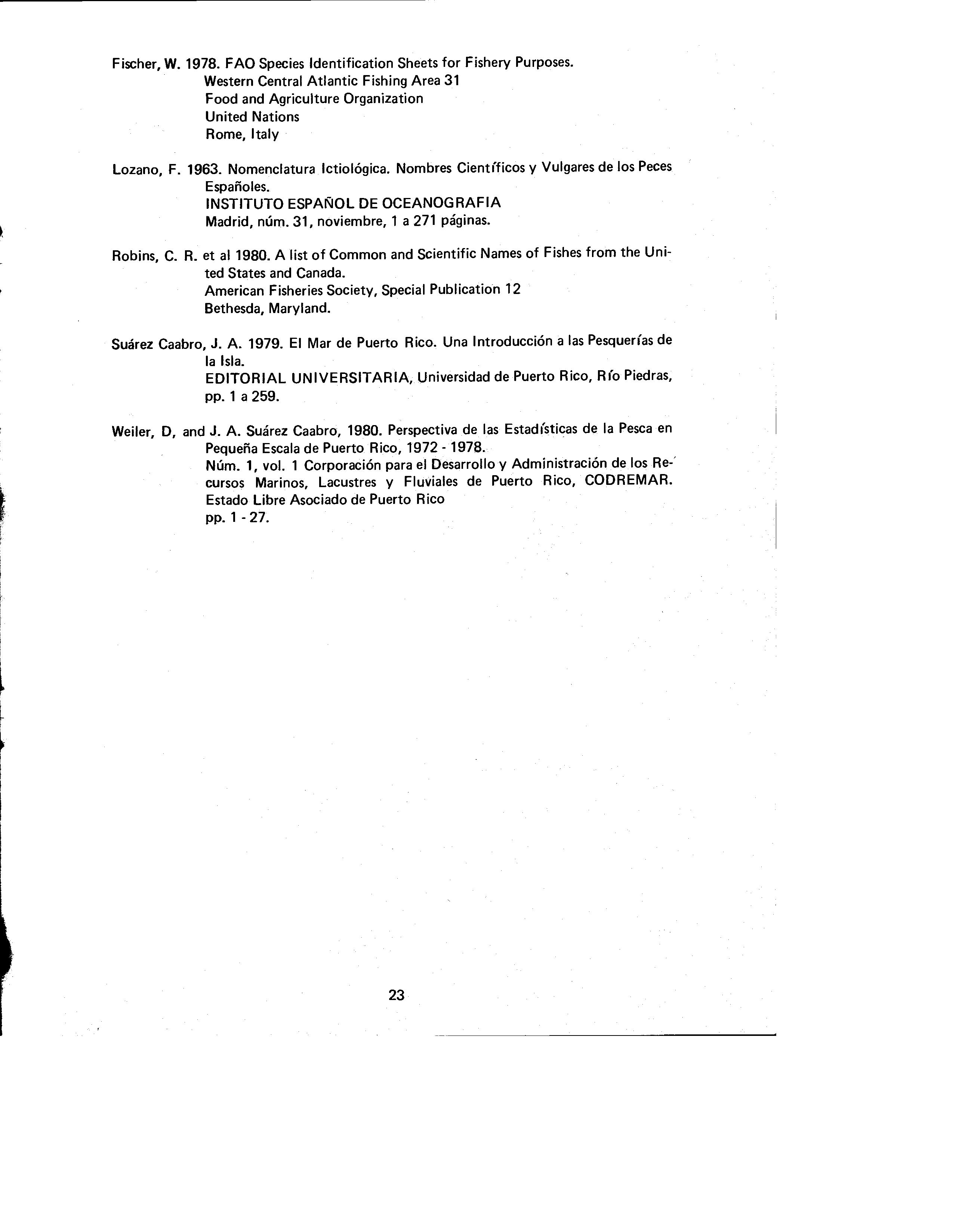 Fischer, W. 1978. FAO Species Identification Sheets for Fishery Purposes.
Western Central Atlantic Fishing Area 31
Food and Agriculture Organization
United Nations
Rome, Italy

Lozano, F. 1963. Nomenclatura Ictiológica. Nombres Científicos y Vulgares de los Peces Españoles.
INSTITUTO ESPAÑOL DE OCEANOGRAFIA
Madrid, núm. 31, noviembre, 1 a 271 páginas.

Robins, C. R. et al 1980. A list of Common and Scientific Names of Fishes from the United States and Canada.
American Fisheries Society, Special Publication 12
Bethesda, Maryland.

Suárez Caabro, J. A. 1979. El Mar de Puerto Rico. Una Introducción a las Pesquerías de la Isla.
EDITORIAL UNIVERSITARIA, Universidad de Puerto Rico, Río Piedras, pp. 1 a 259.

Weiler, D, and J. A. Suárez Caabro, 1980. Perspectiva de las Estadísticas de la Pesca en Pequeña Escala de Puerto Rico, 1972 - 1978.
Núm. 1, vol. 1 Corporación para el Desarrollo y Administración de los Recursos Marinos, Lacustres y Fluviales de Puerto Rico, CODREMAR.
Estado Libre Asociado de Puerto Rico
pp. 1 - 27.

23